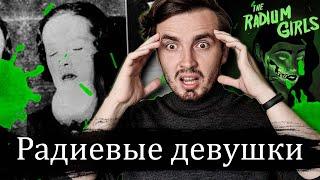 THE RADIUM GIRLS

Радиевые девушки